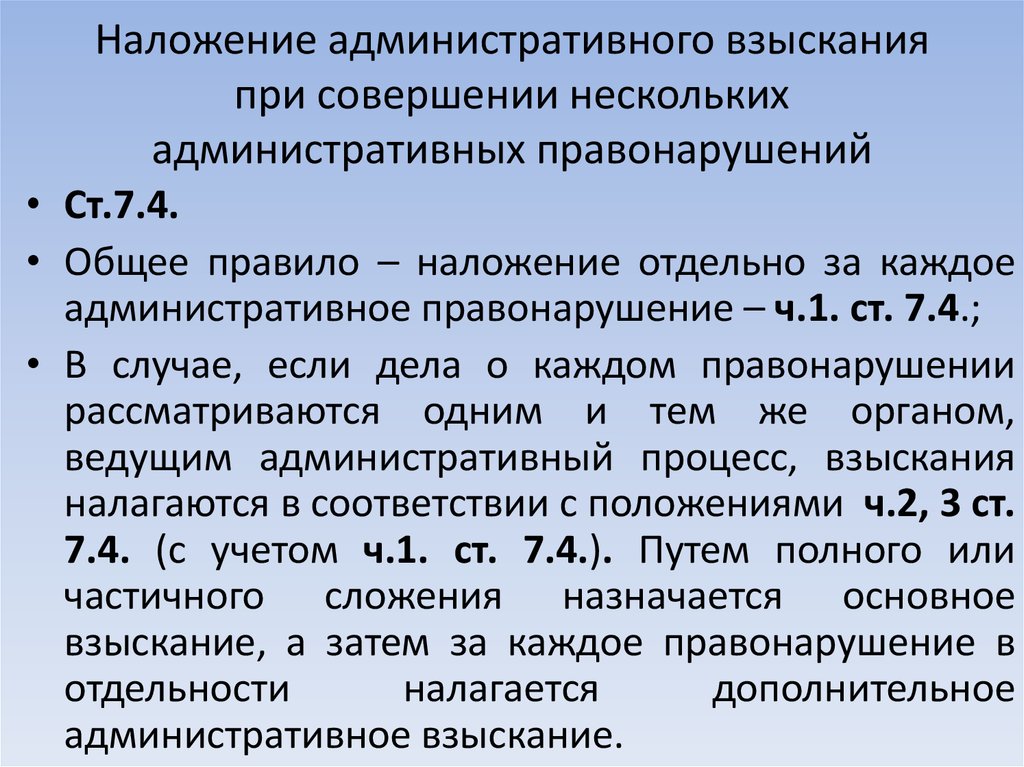 Наложение административного взыскания при совершении нескольких административных правонарушений

• Ст.7.4.

• Общее правило – наложение отдельно за каждое административное правонарушение – ч.1. ст. 7.4.;

• В случае, если дела о каждом правонарушении рассматриваются одним и тем же органом, ведущим административный процесс, взыскания налагаются в соответствии с положениями ч.2, 3 ст. 7.4. (с учетом ч.1. ст. 7.4.). Путем полного или частичного сложения назначается основное взыскание, а затем за каждое правонарушение в отдельности налагается дополнительное административное взыскание.